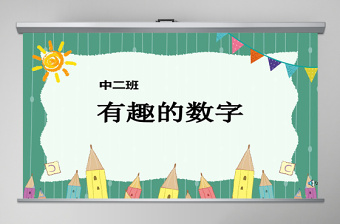 中二班

有趣的数字